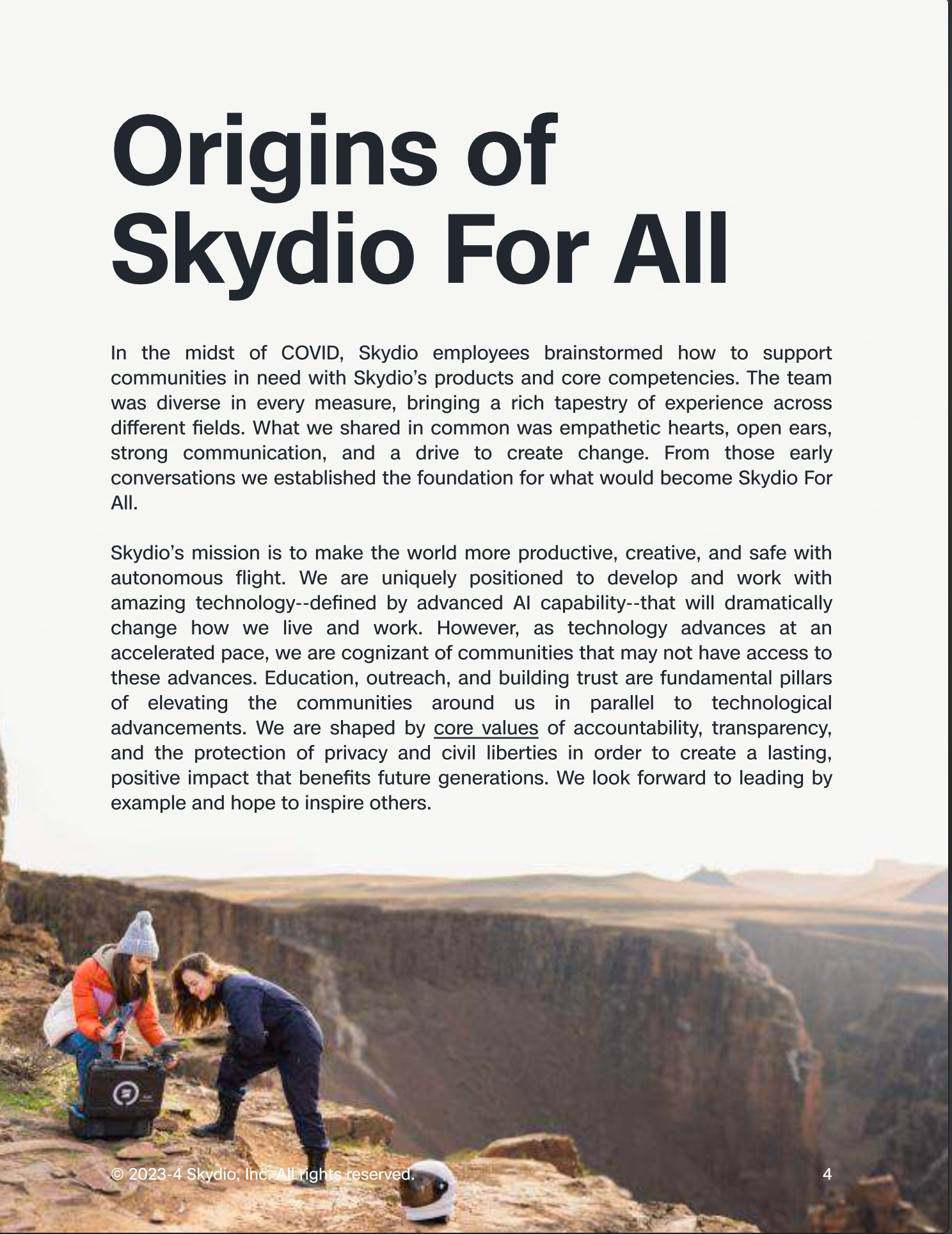 Origins of Skydio For All

In the midst of COVID, Skydio employees brainstormed how to support communities in need with Skydio's products and core competencies. The team was diverse in every measure, bringing a rich tapestry of experience across different fields. What we shared in common was empathetic hearts, open ears, strong communication, and a drive to create change. From those early conversations we established the foundation for what would become Skydio For All.

Skydio's mission is to make the world more productive, creative, and safe with autonomous flight. We are uniquely positioned to develop and work with amazing technology--defined by advanced AI capability--that will dramatically change how we live and work. However, as technology advances at an accelerated pace, we are cognizant of communities that may not have access to these advances. Education, outreach, and building trust are fundamental pillars of elevating the communities around us in parallel to technological advancements. We are shaped by core values of accountability, transparency, and the protection of privacy and civil liberties in order to create a lasting, positive impact that benefits future generations. We look forward to leading by example and hope to inspire others.

© 2023-4 Skydio, Inc. All rights reserved.

4